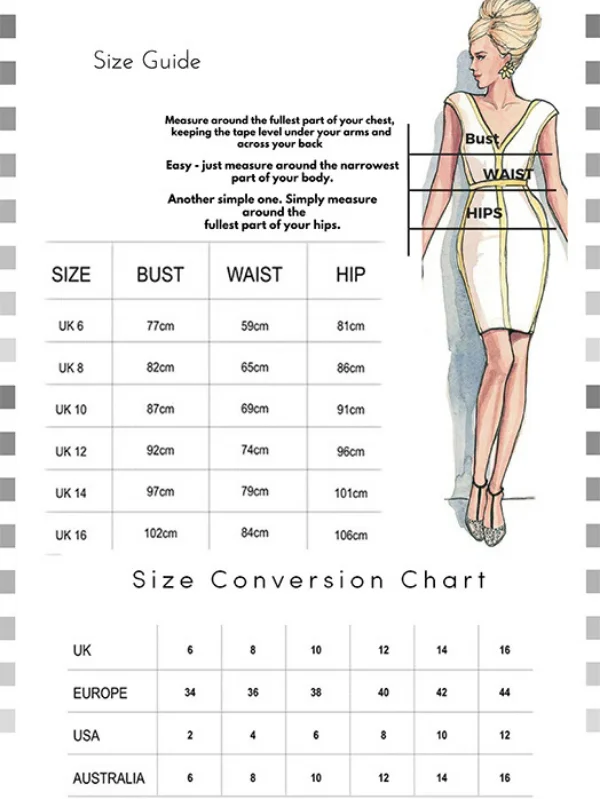 Size Guide

Measure around the fullest part of your chest, keeping the tape level under your arms and across your back

Easy - just measure around the narrowest part of your body.

Another simple one. Simply measure around the fullest part of your hips.

Bust
WAIST
HIPS

| SIZE | BUST | WAIST | HIP |
|---|---|---|---|
| UK 6 | 77cm | 59cm | 81cm |
| UK 8 | 82cm | 65cm | 86cm |
| UK 10 | 87cm | 69cm | 91cm |
| UK 12 | 92cm | 74cm | 96cm |
| UK 14 | 97cm | 79cm | 101cm |
| UK 16 | 102cm | 84cm | 106cm |

Size Conversion Chart

| UK | 6 | 8 | 10 | 12 | 14 | 16 |
|---|---|---|---|---|---|---|
| EUROPE | 34 | 36 | 38 | 40 | 42 | 44 |
| USA | 2 | 4 | 6 | 8 | 10 | 12 |
| AUSTRALIA | 6 | 8 | 10 | 12 | 14 | 16 |